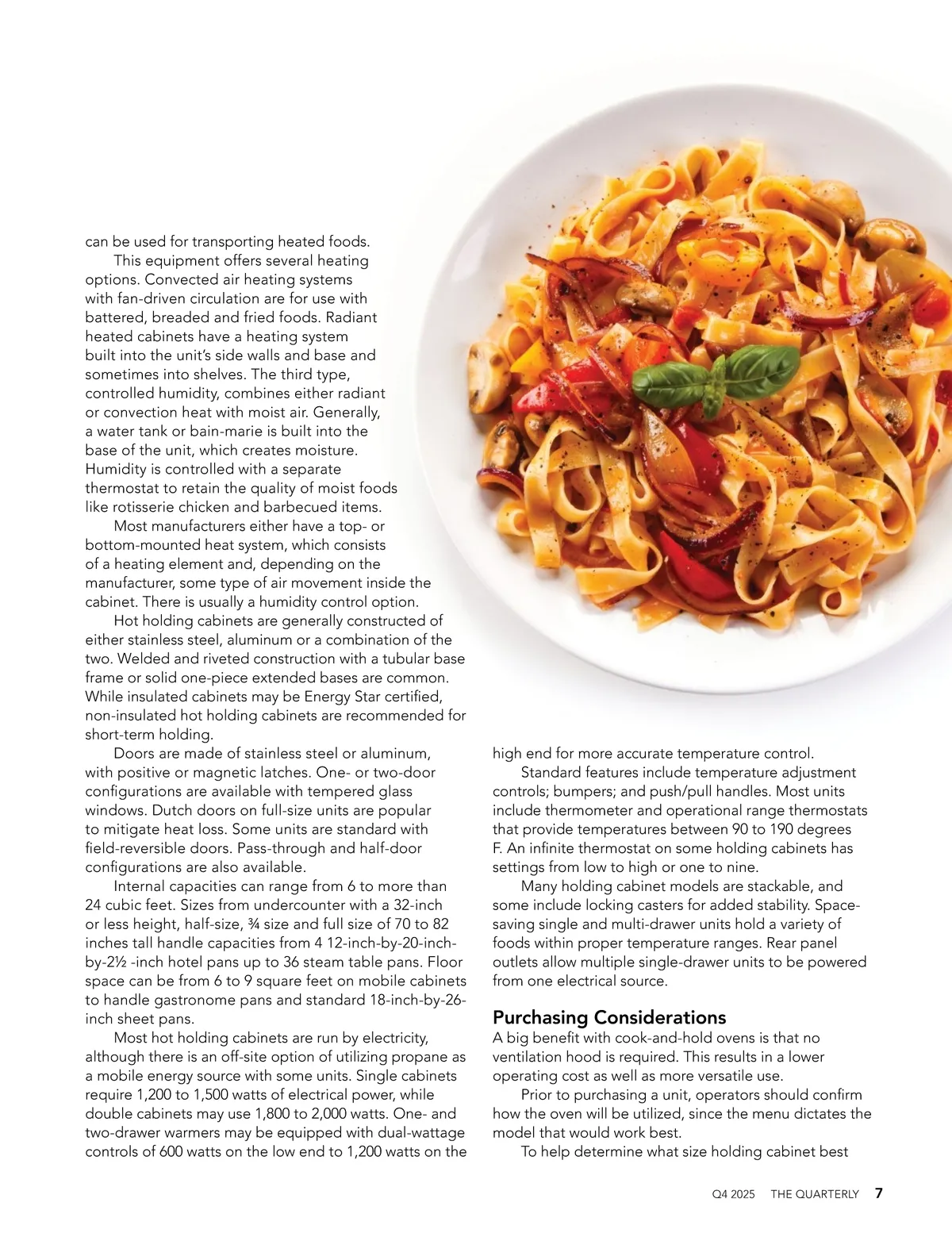 can be used for transporting heated foods.

This equipment offers several heating options. Convected air heating systems with fan-driven circulation are for use with battered, breaded and fried foods. Radiant heated cabinets have a heating system built into the unit's side walls and base and sometimes into shelves. The third type, controlled humidity, combines either radiant or convection heat with moist air. Generally, a water tank or bain-marie is built into the base of the unit, which creates moisture. Humidity is controlled with a separate thermostat to retain the quality of moist foods like rotisserie chicken and barbecued items.

Most manufacturers either have a top- or bottom-mounted heat system, which consists of a heating element and, depending on the manufacturer, some type of air movement inside the cabinet. There is usually a humidity control option.

Hot holding cabinets are generally constructed of either stainless steel, aluminum or a combination of the two. Welded and riveted construction with a tubular base frame or solid one-piece extended bases are common. While insulated cabinets may be Energy Star certified, non-insulated hot holding cabinets are recommended for short-term holding.

Doors are made of stainless steel or aluminum, with positive or magnetic latches. One- or two-door configurations are available with tempered glass windows. Dutch doors on full-size units are popular to mitigate heat loss. Some units are standard with field-reversible doors. Pass-through and half-door configurations are also available.

Internal capacities can range from 6 to more than 24 cubic feet. Sizes from undercounter with a 32-inch or less height, half-size, ¾ size and full size of 70 to 82 inches tall handle capacities from 4 12-inch-by-20-inch-by-2½ -inch hotel pans up to 36 steam table pans. Floor space can be from 6 to 9 square feet on mobile cabinets to handle gastronome pans and standard 18-inch-by-26-inch sheet pans.

Most hot holding cabinets are run by electricity, although there is an off-site option of utilizing propane as a mobile energy source with some units. Single cabinets require 1,200 to 1,500 watts of electrical power, while double cabinets may use 1,800 to 2,000 watts. One- and two-drawer warmers may be equipped with dual-wattage controls of 600 watts on the low end to 1,200 watts on the high end for more accurate temperature control.

Standard features include temperature adjustment controls; bumpers; and push/pull handles. Most units include thermometer and operational range thermostats that provide temperatures between 90 to 190 degrees F. An infinite thermostat on some holding cabinets has settings from low to high or one to nine.

Many holding cabinet models are stackable, and some include locking casters for added stability. Space-saving single and multi-drawer units hold a variety of foods within proper temperature ranges. Rear panel outlets allow multiple single-drawer units to be powered from one electrical source.

Purchasing Considerations

A big benefit with cook-and-hold ovens is that no ventilation hood is required. This results in a lower operating cost as well as more versatile use.

Prior to purchasing a unit, operators should confirm how the oven will be utilized, since the menu dictates the model that would work best.

To help determine what size holding cabinet best

Q4 2025 THE QUARTERLY 7